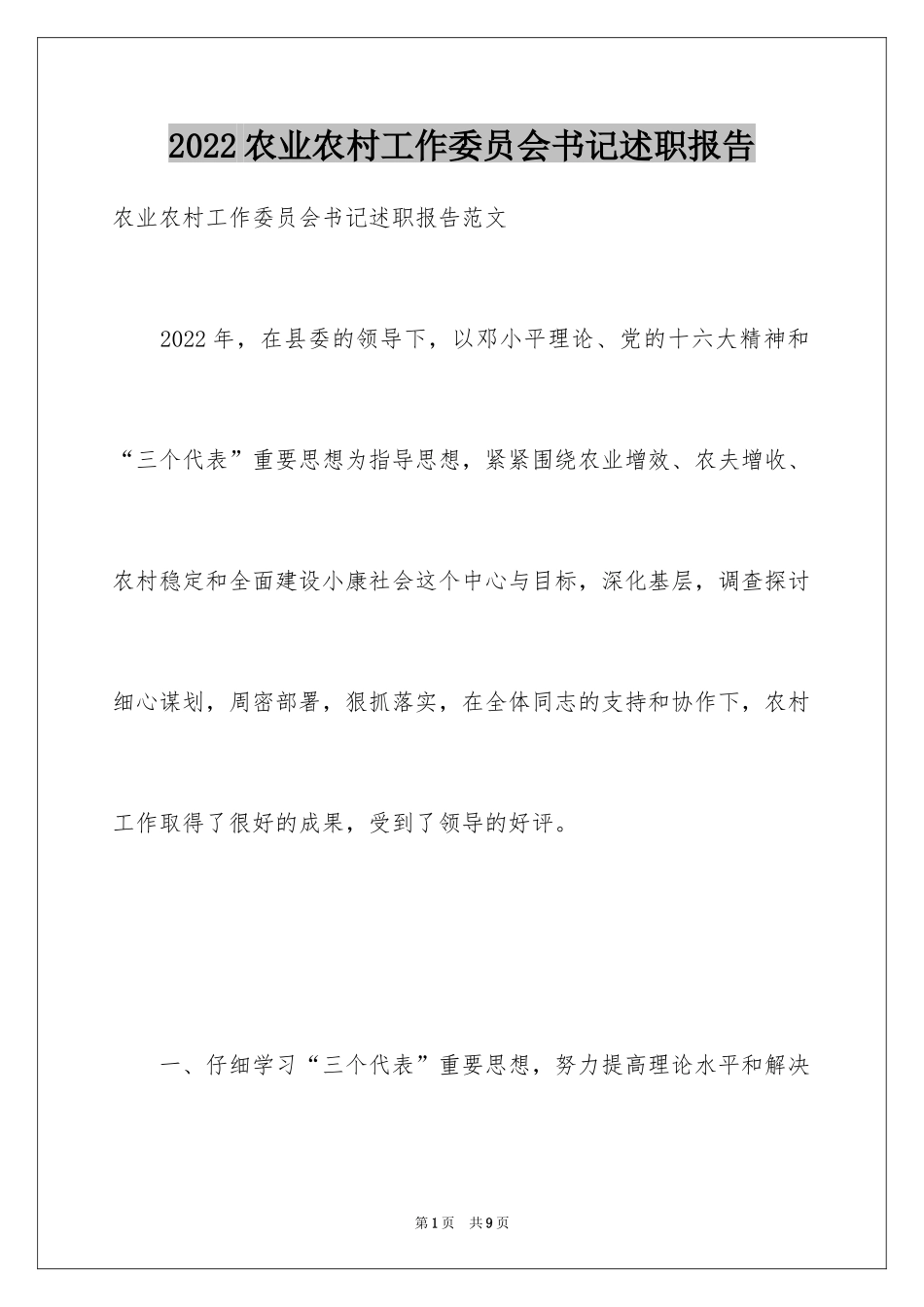 2022农业农村工作委员会书记述职报告

农业农村工作委员会书记述职报告范文

2022年，在县委的领导下，以邓小平理论、党的十六大精神和“三个代表”重要思想为指导思想，紧紧围绕农业增效、农夫增收、农村稳定和全面建设小康社会这个中心与目标，深化基层，调查探讨细心谋划，周密部署，狠抓落实，在全体同志的支持和协作下，农村工作取得了很好的成果，受到了领导的好评。

一、仔细学习“三个代表”重要思想，努力提高理论水平和解决

第1页 共9页